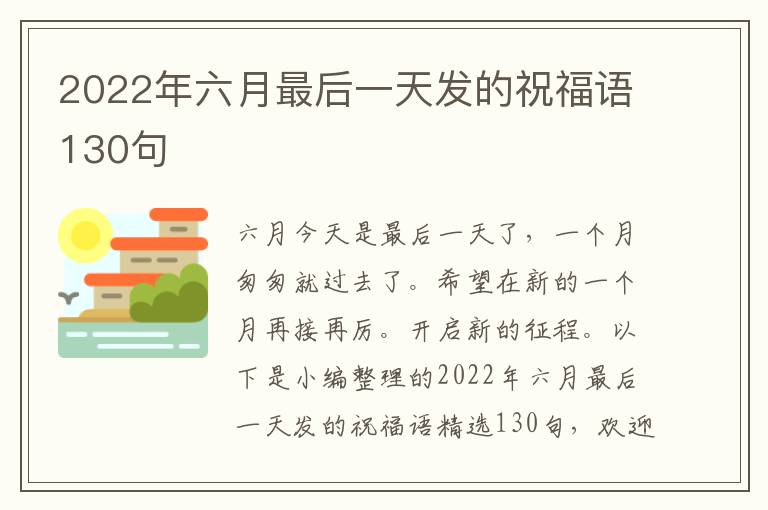 2022年六月最后一天发的祝福语130句

六月今天是最后一天了，一个月匆匆就过去了。希望在新的一个月再接再厉。开启新的征程。以下是小编整理的2022年六月最后一天发的祝福语精选130句，欢迎